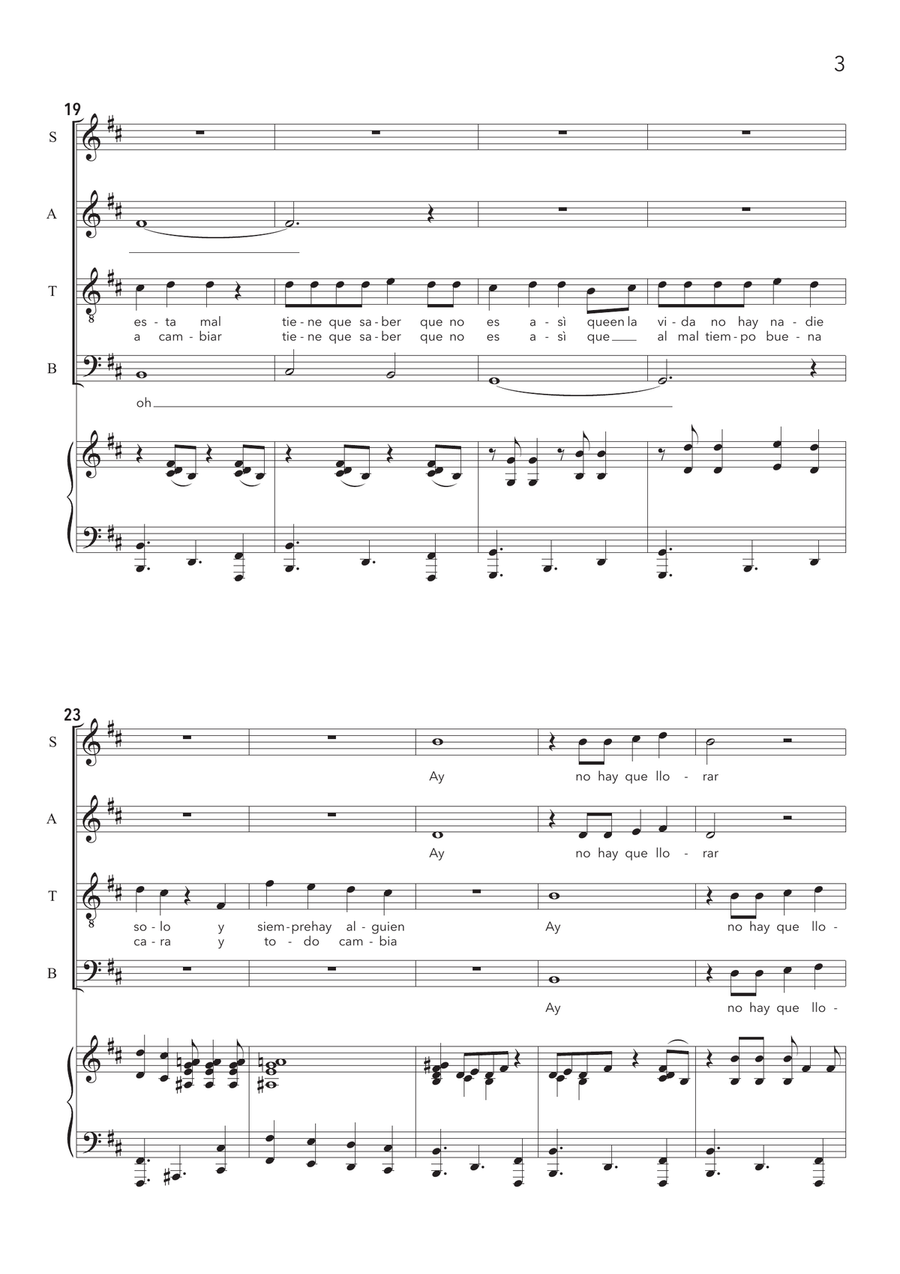 3

19

S

A

T

es - ta mal tie - ne que sa - ber que no es a - sì queen la vi - da no hay na - die
a cam - biar tie - ne que sa - ber que no es a - sì que al mal tiem - po bue - na

B

oh

23

S

Ay no hay que llo - rar

A

Ay no hay que llo - rar

T

so - lo y siem - prehay al - guien Ay no hay que llo -
ca - ra y to - do cam - bia

B

Ay no hay que llo -